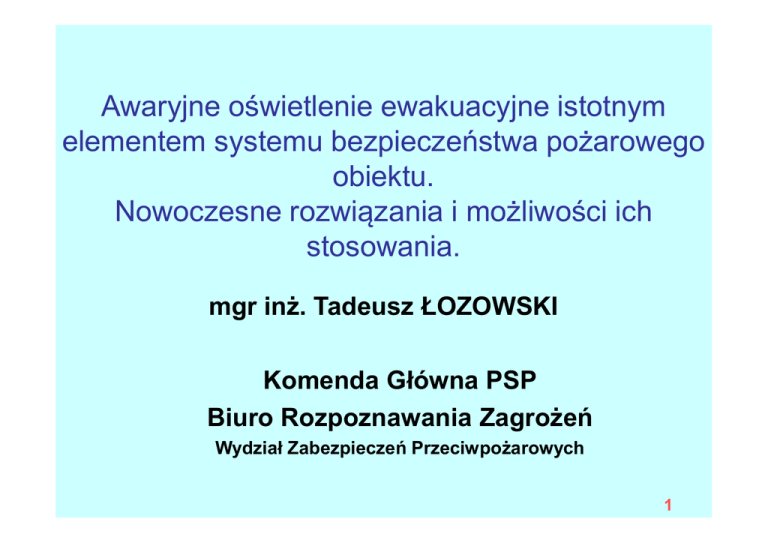 Awaryjne oświetlenie ewakuacyjne istotnym elementem systemu bezpieczeństwa pożarowego obiektu.
Nowoczesne rozwiązania i możliwości ich stosowania.

mgr inż. Tadeusz ŁOZOWSKI

Komenda Główna PSP
Biuro Rozpoznawania Zagrożeń
Wydział Zabezpieczeń Przeciwpożarowych

1